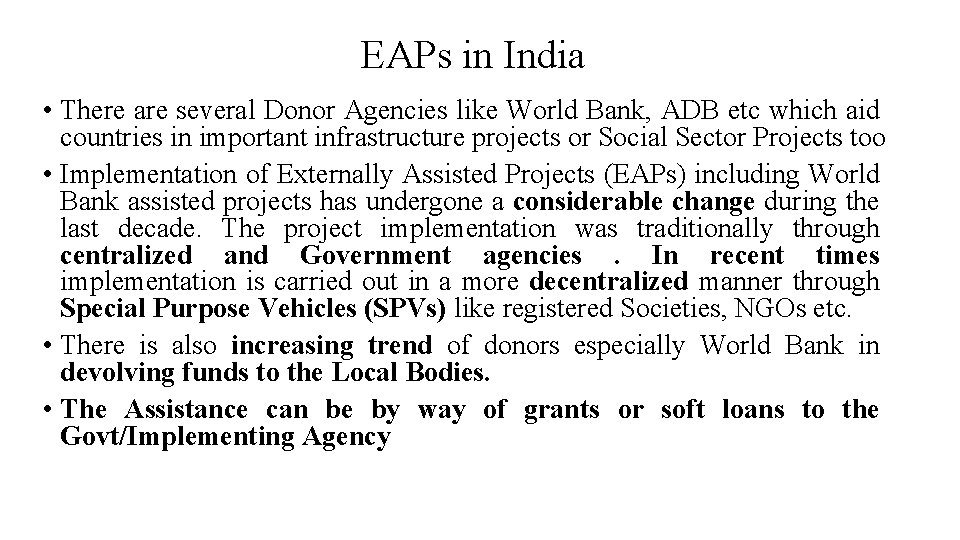 EAPs in India

• There are several Donor Agencies like World Bank, ADB etc which aid countries in important infrastructure projects or Social Sector Projects too

• Implementation of Externally Assisted Projects (EAPs) including World Bank assisted projects has undergone a considerable change during the last decade. The project implementation was traditionally through centralized and Government agencies . In recent times implementation is carried out in a more decentralized manner through Special Purpose Vehicles (SPVs) like registered Societies, NGOs etc.

• There is also increasing trend of donors especially World Bank in devolving funds to the Local Bodies.

• The Assistance can be by way of grants or soft loans to the Govt/Implementing Agency